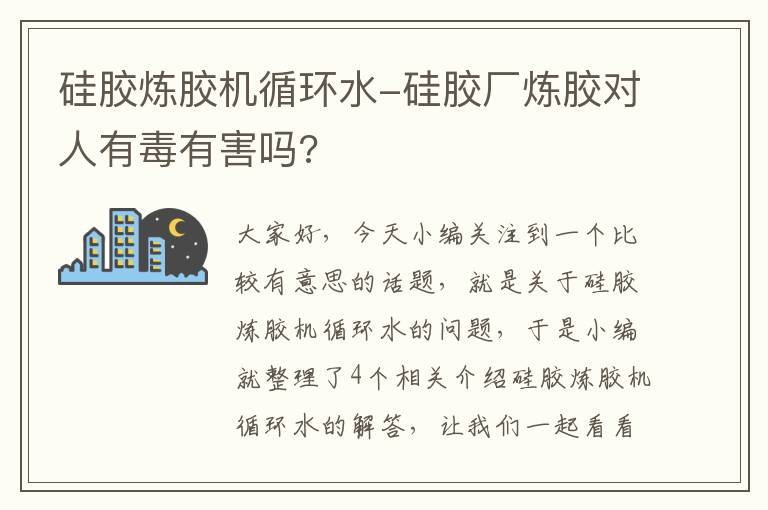 硅胶炼胶机循环水-硅胶厂炼胶对人有毒有害吗?

大家好，今天小编关注到一个比较有意思的话题，就是关于硅胶炼胶机循环水的问题，于是小编就整理了4个相关介绍硅胶炼胶机循环水的解答，让我们一起看看